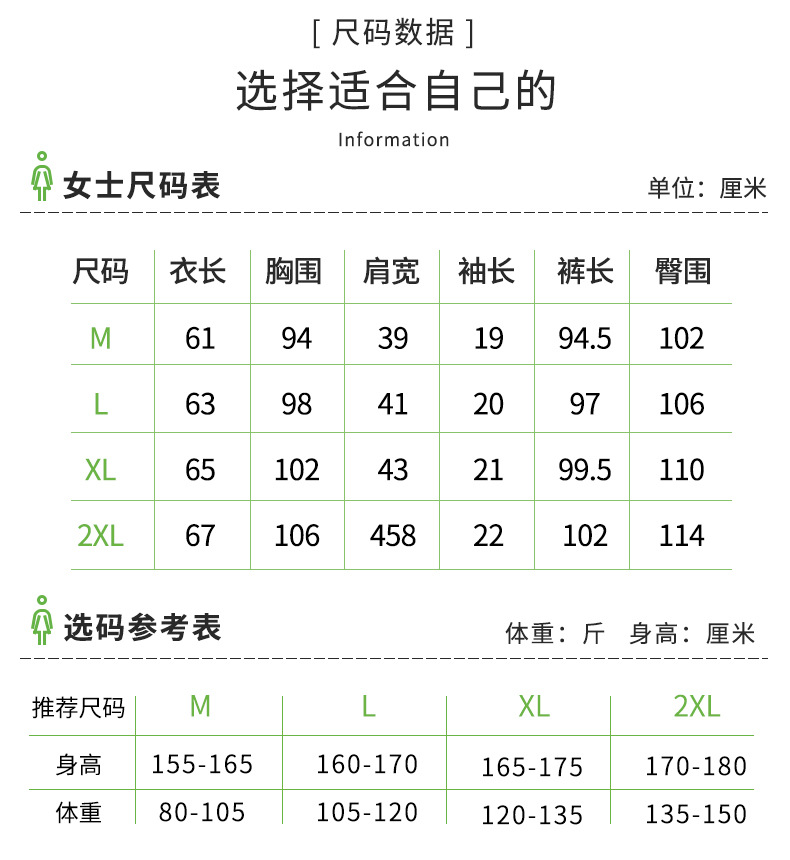 [ 尺码数据 ]

选择适合自己的

Information

女士尺码表

单位：厘米

| 尺码 | 衣长 | 胸围 | 肩宽 | 袖长 | 裤长 | 臀围 |
|---|---|---|---|---|---|---|
| M | 61 | 94 | 39 | 19 | 94.5 | 102 |
| L | 63 | 98 | 41 | 20 | 97 | 106 |
| XL | 65 | 102 | 43 | 21 | 99.5 | 110 |
| 2XL | 67 | 106 | 458 | 22 | 102 | 114 |

选码参考表

体重：斤 身高：厘米

| 推荐尺码 | M | L | XL | 2XL |
|---|---|---|---|---|
| 身高 | 155-165 | 160-170 | 165-175 | 170-180 |
| 体重 | 80-105 | 105-120 | 120-135 | 135-150 |